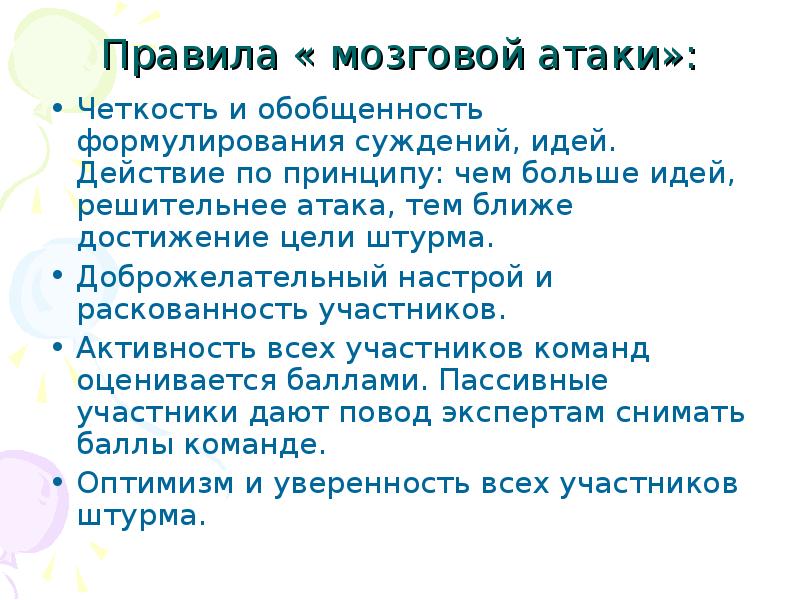 Правила « мозговой атаки»:

• Четкость и обобщенность формулирования суждений, идей. Действие по принципу: чем больше идей, решительнее атака, тем ближе достижение цели штурма.

• Доброжелательный настрой и раскованность участников.

• Активность всех участников команд оценивается баллами. Пассивные участники дают повод экспертам снимать баллы команде.

• Оптимизм и уверенность всех участников штурма.